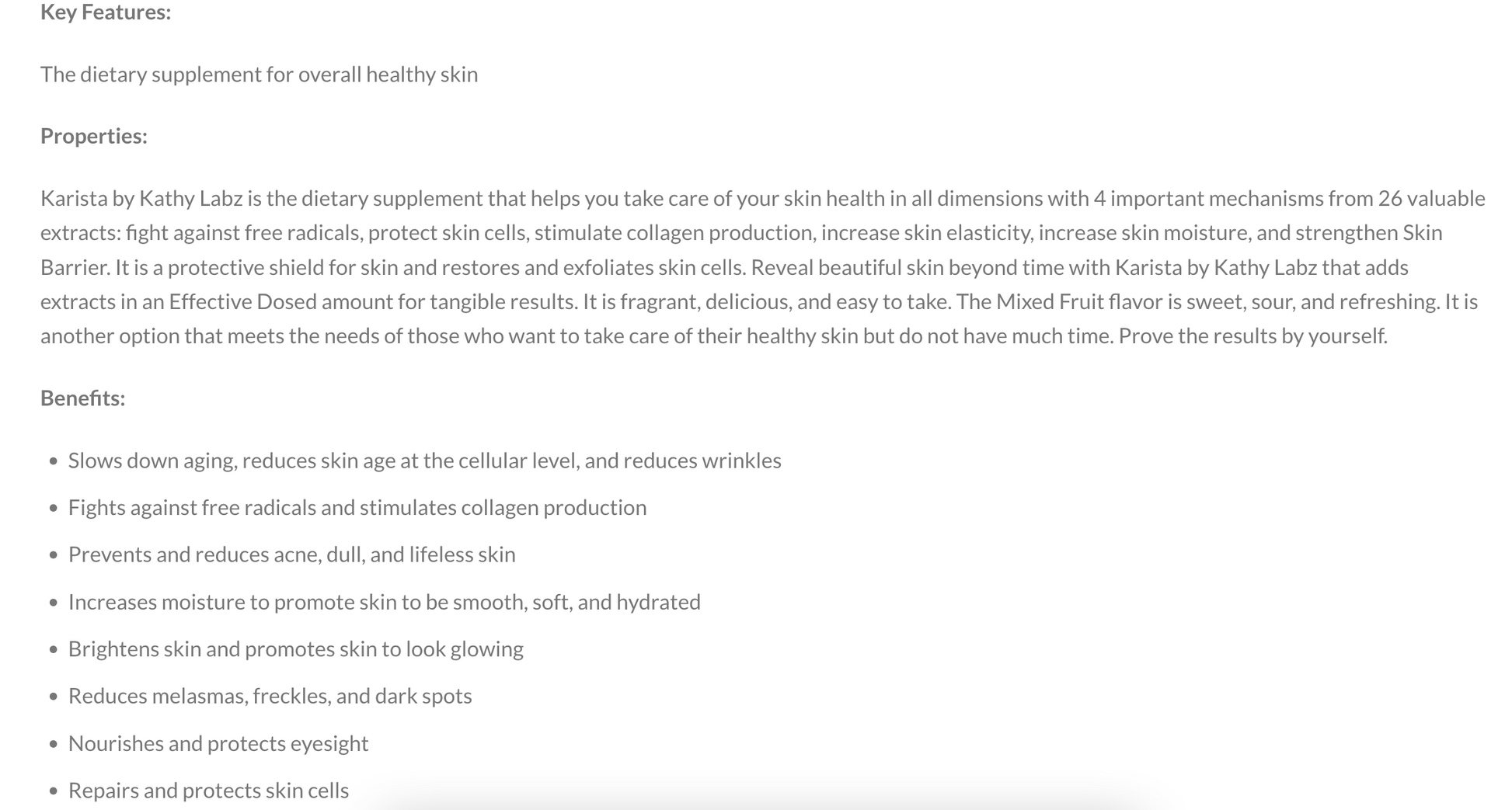 Key Features:

The dietary supplement for overall healthy skin

Properties:

Karista by Kathy Labz is the dietary supplement that helps you take care of your skin health in all dimensions with 4 important mechanisms from 26 valuable extracts: fight against free radicals, protect skin cells, stimulate collagen production, increase skin elasticity, increase skin moisture, and strengthen Skin Barrier. It is a protective shield for skin and restores and exfoliates skin cells. Reveal beautiful skin beyond time with Karista by Kathy Labz that adds extracts in an Effective Dosed amount for tangible results. It is fragrant, delicious, and easy to take. The Mixed Fruit flavor is sweet, sour, and refreshing. It is another option that meets the needs of those who want to take care of their healthy skin but do not have much time. Prove the results by yourself.

Benefits:

- Slows down aging, reduces skin age at the cellular level, and reduces wrinkles
- Fights against free radicals and stimulates collagen production
- Prevents and reduces acne, dull, and lifeless skin
- Increases moisture to promote skin to be smooth, soft, and hydrated
- Brightens skin and promotes skin to look glowing
- Reduces melasmas, freckles, and dark spots
- Nourishes and protects eyesight
- Repairs and protects skin cells